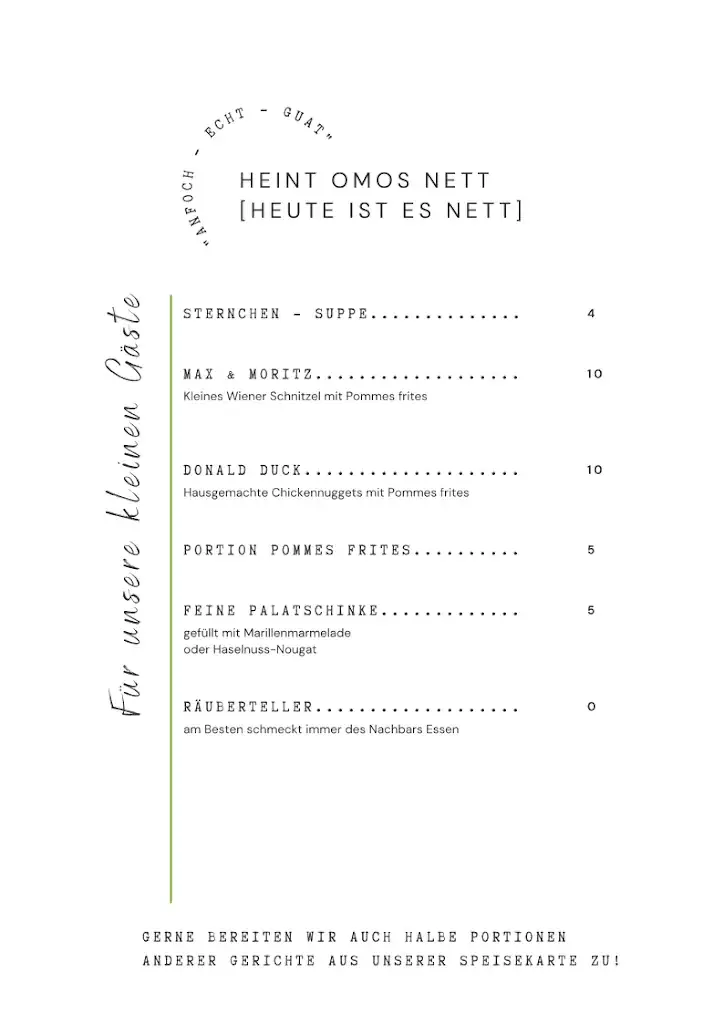 "ANFOCH - ECHT - GUAT"

HEINT OMOS NETT
[HEUTE IST ES NETT]

Für unsere kleinen Gäste

STERNCHEN - SUPPE.............. 4

MAX & MORITZ................... 10
Kleines Wiener Schnitzel mit Pommes frites

DONALD DUCK.................... 10
Hausgemachte Chickennuggets mit Pommes frites

PORTION POMMES FRITES.......... 5

FEINE PALATSCHINKE............. 5
gefüllt mit Marillenmarmelade
oder Haselnuss-Nougat

RÄUBERTELLER................... 0
am Besten schmeckt immer des Nachbars Essen

GERNE BEREITEN WIR AUCH HALBE PORTIONEN
ANDERER GERICHTE AUS UNSERER SPEISEKARTE ZU!